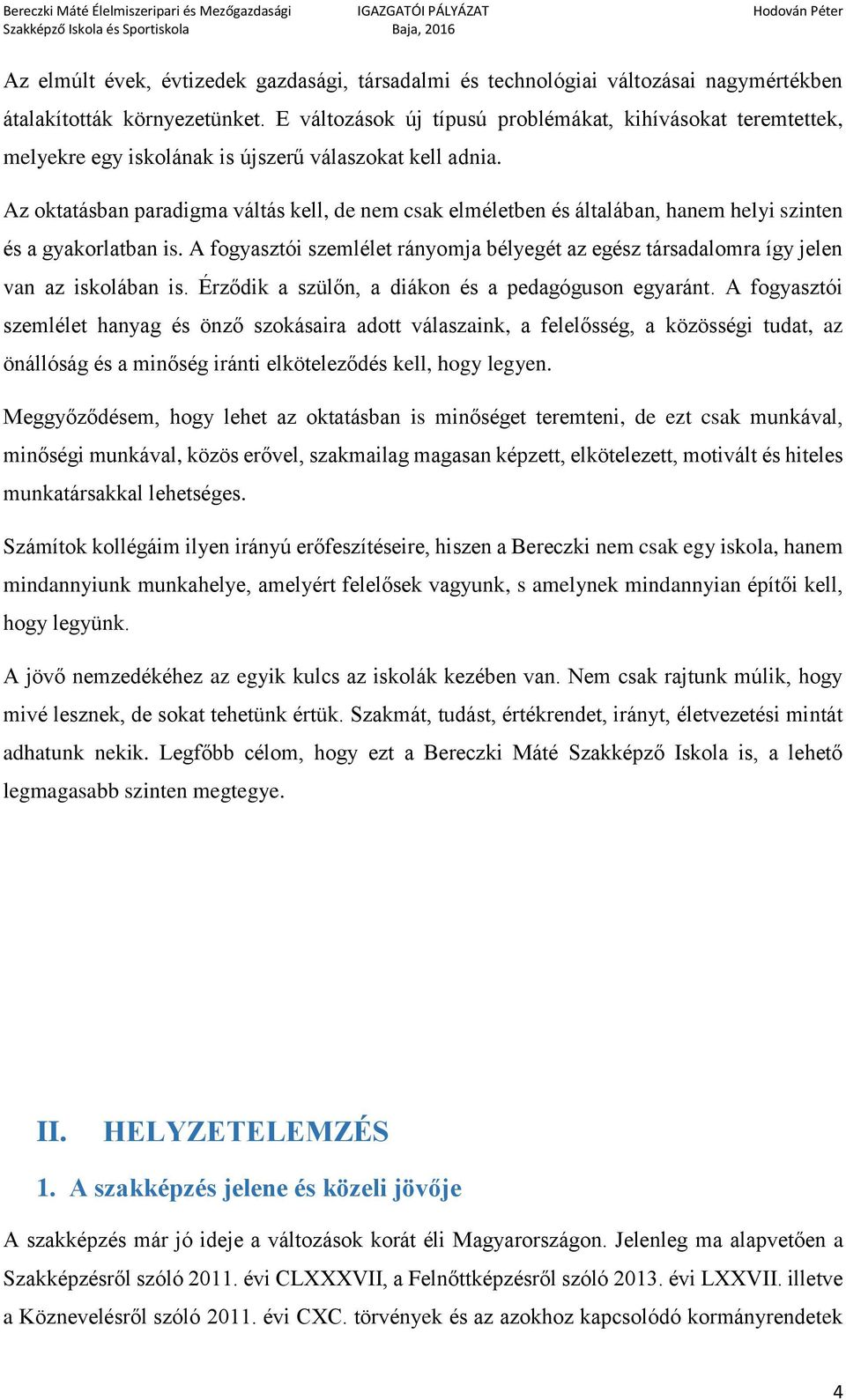 Bereczki Máté Élelmiszeripari és Mezőgazdasági Szakképző Iskola és Sportiskola
IGAZGATÓI PÁLYÁZAT
Baja, 2016
Hodován Péter

Az elmúlt évek, évtizedek gazdasági, társadalmi és technológiai változásai nagymértékben átalakították környezetünket. E változások új típusú problémákat, kihívásokat teremtettek, melyekre egy iskolának is újszerű válaszokat kell adnia.

Az oktatásban paradigma váltás kell, de nem csak elméletben és általában, hanem helyi szinten és a gyakorlatban is. A fogyasztói szemlélet rányomja bélyegét az egész társadalomra így jelen van az iskolában is. Érződik a szülőn, a diákon és a pedagóguson egyaránt. A fogyasztói szemlélet hanyag és önző szokásaira adott válaszaink, a felelősség, a közösségi tudat, az önállóság és a minőség iránti elköteleződés kell, hogy legyen.

Meggyőződésem, hogy lehet az oktatásban is minőséget teremteni, de ezt csak munkával, minőségi munkával, közös erővel, szakmailag magasan képzett, elkötelezett, motivált és hiteles munkatársakkal lehetséges.

Számítok kollégáim ilyen irányú erőfeszítéseire, hiszen a Bereczki nem csak egy iskola, hanem mindannyiunk munkahelye, amelyért felelősek vagyunk, s amelynek mindannyian építői kell, hogy legyünk.

A jövő nemzedékéhez az egyik kulcs az iskolák kezében van. Nem csak rajtunk múlik, hogy mivé lesznek, de sokat tehetünk értük. Szakmát, tudást, értékrendet, irányt, életvezetési mintát adhatunk nekik. Legfőbb célom, hogy ezt a Bereczki Máté Szakképző Iskola is, a lehető legmagasabb szinten megtegye.

II. HELYZETELEMZÉS

1. A szakképzés jelene és közeli jövője

A szakképzés már jó ideje a változások korát éli Magyarországon. Jelenleg ma alapvetően a Szakképzésről szóló 2011. évi CLXXXVII, a Felnőttképzésről szóló 2013. évi LXXVII. illetve a Köznevelésről szóló 2011. évi CXC. törvények és az azokhoz kapcsolódó kormányrendetek

4